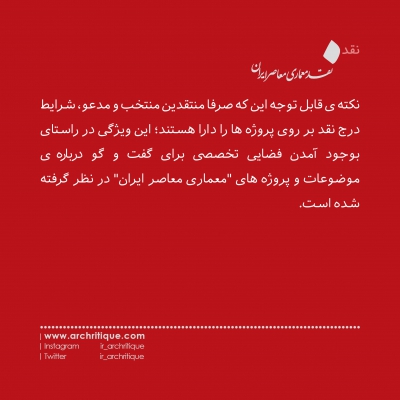 نقد
نقد معماری معاصر ایران

نکته ی قابل توجه این که صرفا منتقدین منتخب و مدعو، شرایط درج نقد بر روی پروژه ها را دارا هستند؛ این ویژگی در راستای بوجود آمدن فضایی تخصصی برای گفت و گو درباره ی موضوعات و پروژه های "معماری معاصر ایران" در نظر گرفته شده است.

| www.archritique.com
| Instagram ir_archritique
| Twitter ir_archritique